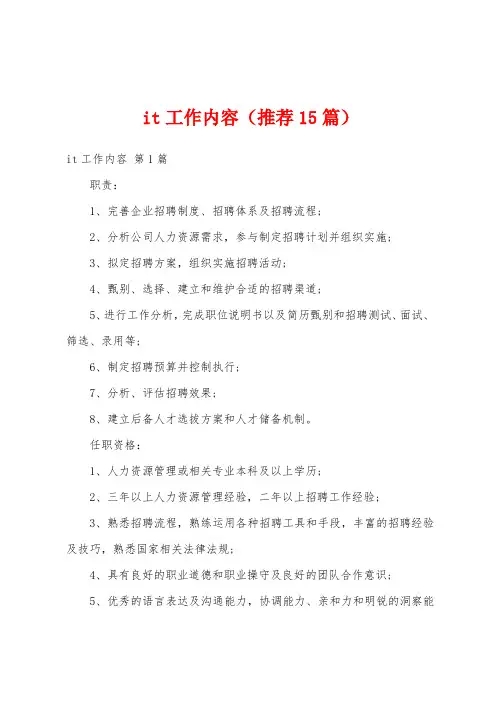 it 工作内容（推荐 15 篇）

it 工作内容 第 1 篇

职责：

1、完善企业招聘制度、招聘体系及招聘流程；

2、分析公司人力资源需求，参与制定招聘计划并组织实施；

3、拟定招聘方案，组织实施招聘活动；

4、甄别、选择、建立和维护合适的招聘渠道；

5、进行工作分析，完成职位说明书以及简历甄别和招聘测试、面试、筛选、录用等；

6、制定招聘预算并控制执行；

7、分析、评估招聘效果；

8、建立后备人才选拔方案和人才储备机制。

任职资格：

1、人力资源管理或相关专业本科及以上学历；

2、三年以上人力资源管理经验，二年以上招聘工作经验；

3、熟悉招聘流程，熟练运用各种招聘工具和手段，丰富的招聘经验及技巧，熟悉国家相关法律法规；

4、具有良好的职业道德和职业操守及良好的团队合作意识；

5、优秀的语言表达及沟通能力，协调能力、亲和力和明锐的洞察能